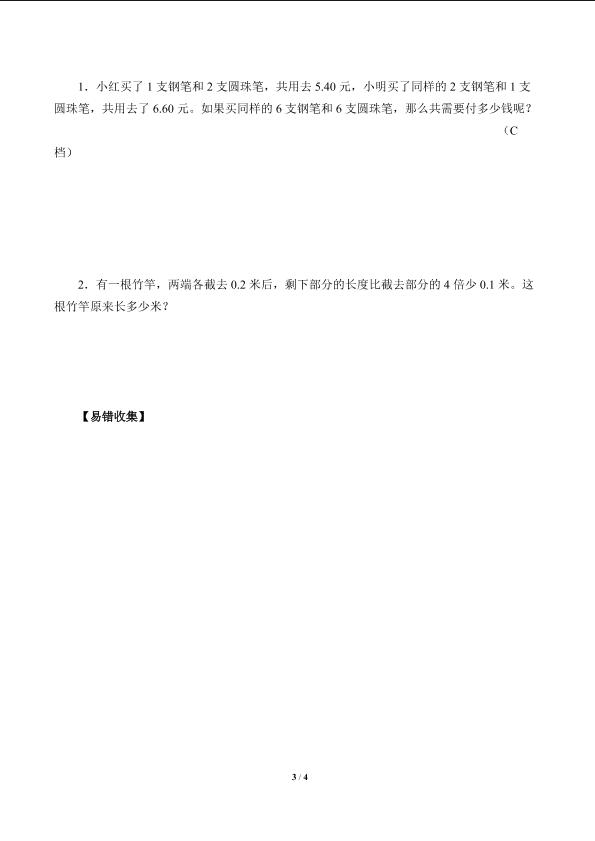 1.小红买了1支钢笔和2支圆珠笔，共用去5.40元，小明买了同样的2支钢笔和1支圆珠笔，共用去了6.60元。如果买同样的6支钢笔和6支圆珠笔，那么共需要付多少钱呢？（C档）

2.有一根竹竿，两端各截去0.2米后，剩下部分的长度比截去部分的4倍少0.1米。这根竹竿原来长多少米？

【易错收集】

3 / 4